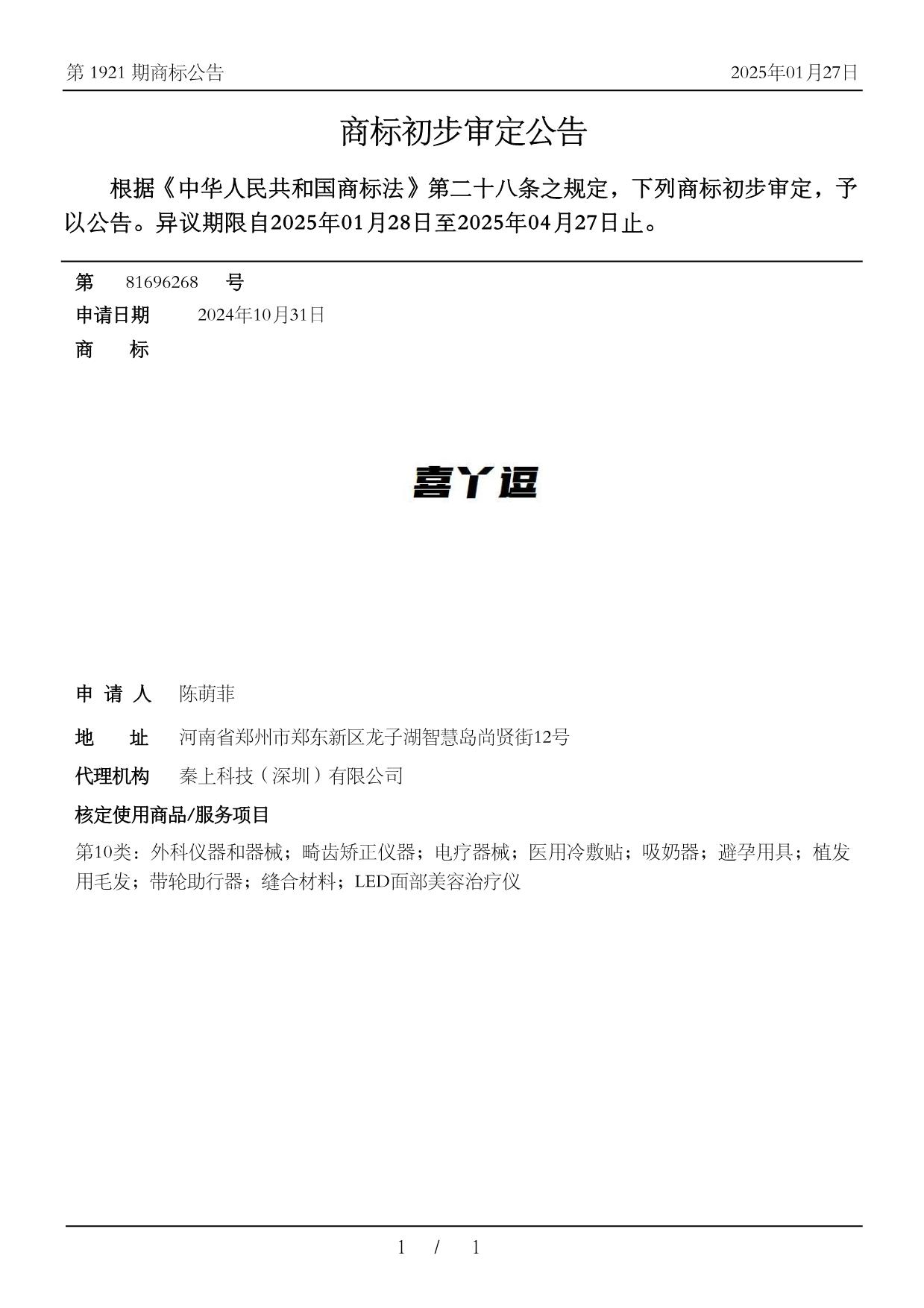 第 1921 期商标公告

2025年01月27日

商标初步审定公告

根据《中华人民共和国商标法》第二十八条之规定，下列商标初步审定，予以公告。异议期限自2025年01月28日至2025年04月27日止。

第 81696268 号

申请日期 2024年10月31日

商 标

喜丫逗

申 请 人 陈萌菲

地 址 河南省郑州市郑东新区龙子湖智慧岛尚贤街12号

代理机构 秦上科技（深圳）有限公司

核定使用商品/服务项目

第10类：外科仪器和器械；畸齿矫正仪器；电疗器械；医用冷敷贴；吸奶器；避孕用具；植发用毛发；带轮助行器；缝合材料；LED面部美容治疗仪

1 / 1